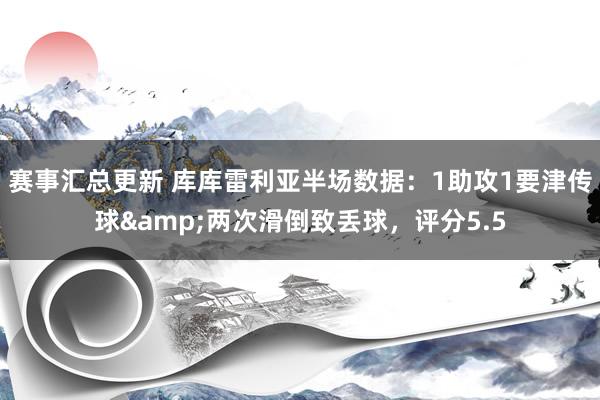 赛事汇总更新 库库雷利亚半场数据：1助攻1要津传球&amp;两次滑倒致丢球，评分5.5